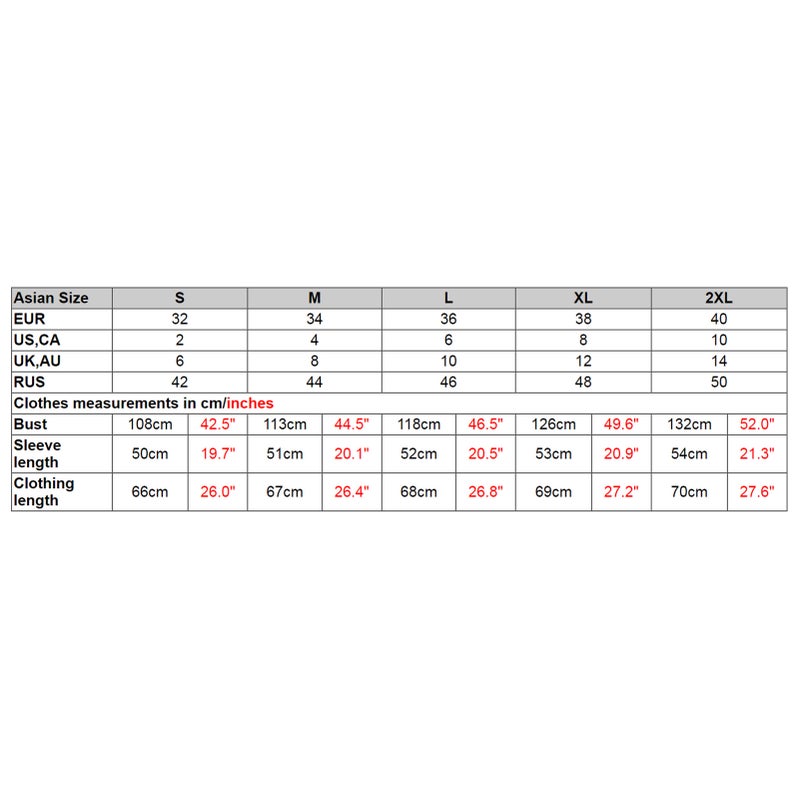 | Asian Size | S | | M | | L | | XL | | 2XL | |
|---|---|---|---|---|---|---|---|---|---|---|
| EUR | 32 | | 34 | | 36 | | 38 | | 40 | |
| US,CA | 2 | | 4 | | 6 | | 8 | | 10 | |
| UK,AU | 6 | | 8 | | 10 | | 12 | | 14 | |
| RUS | 42 | | 44 | | 46 | | 48 | | 50 | |
| Clothes measurements in cm/inches | | | | | | | | | | |
| Bust | 108cm | 42.5" | 113cm | 44.5" | 118cm | 46.5" | 126cm | 49.6" | 132cm | 52.0" |
| Sleeve length | 50cm | 19.7" | 51cm | 20.1" | 52cm | 20.5" | 53cm | 20.9" | 54cm | 21.3" |
| Clothing length | 66cm | 26.0" | 67cm | 26.4" | 68cm | 26.8" | 69cm | 27.2" | 70cm | 27.6" |